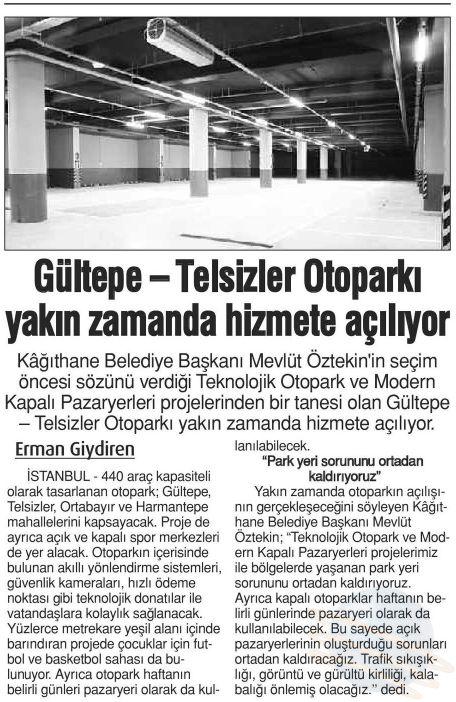 Gültepe – Telsizler Otoparkı yakın zamanda hizmete açılıyor

Kâğıthane Belediye Başkanı Mevlüt Öztekin'in seçim öncesi sözünü verdiği Teknolojik Otopark ve Modern Kapalı Pazaryerleri projelerinden bir tanesi olan Gültepe – Telsizler Otoparkı yakın zamanda hizmete açılıyor.

Erman Giydiren

İSTANBUL - 440 araç kapasiteli olarak tasarlanan otopark; Gültepe, Telsizler, Ortabayır ve Harmantepe mahallelerini kapsayacak. Proje de ayrıca açık ve kapalı spor merkezleri de yer alacak. Otoparkın içerisinde bulunan akıllı yönlendirme sistemleri, güvenlik kameraları, hızlı ödeme noktası gibi teknolojik donatılar ile vatandaşlara kolaylık sağlanacak. Yüzlerce metrekare yeşil alanı içinde barındıran projede çocuklar için futbol ve basketbol sahası da bulunuyor. Ayrıca otopark haftanın belirli günleri pazaryeri olarak da kullanılabilecek.

"Park yeri sorununu ortadan kaldırıyoruz"

Yakın zamanda otoparkın açılışının gerçekleşeceğini söyleyen Kâğıthane Belediye Başkanı Mevlüt Öztekin; "Teknolojik Otopark ve Modern Kapalı Pazaryerleri projelerimiz ile bölgelerde yaşanan park yeri sorununu ortadan kaldırıyoruz. Ayrıca kapalı otoparklar haftanın belirli günlerinde pazaryeri olarak da kullanılabilecek. Bu sayede açık pazaryerlerinin oluşturduğu sorunları ortadan kaldıracağız. Trafik sıkışıklığı, görüntü ve gürültü kirliliği, kalabalığı önlemiş olacağız." dedi.